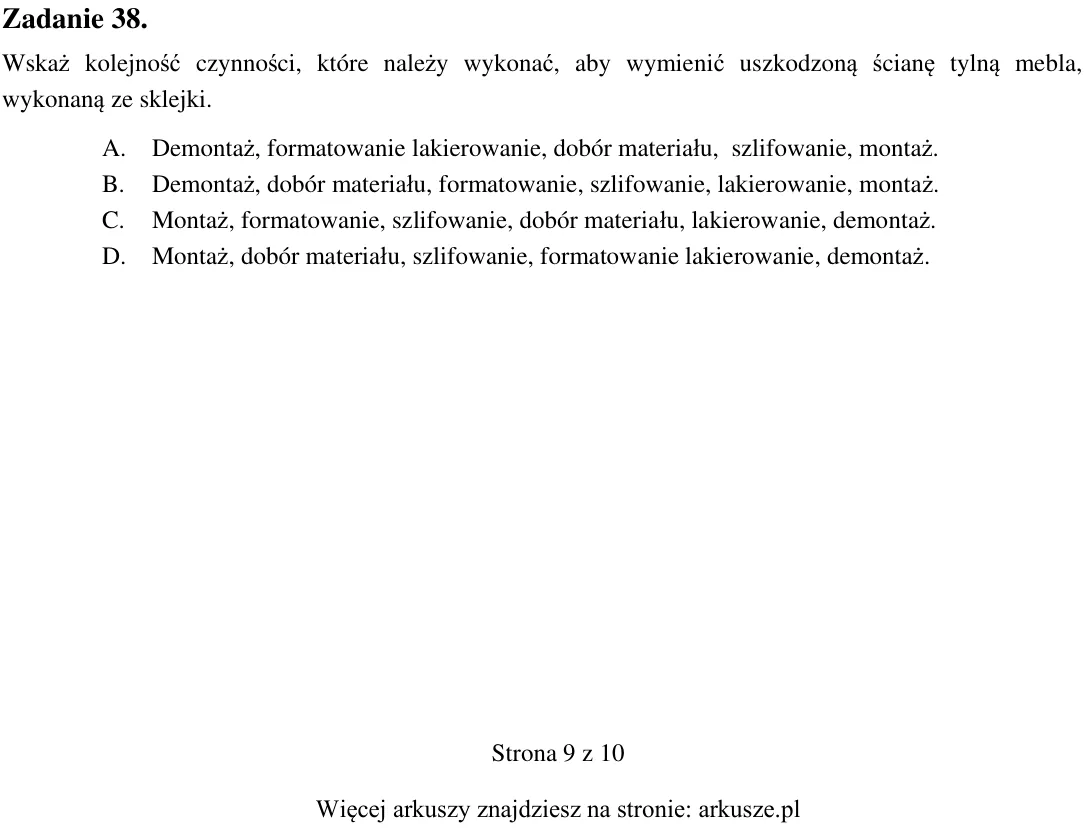 Zadanie 38.

Wskaż kolejność czynności, które należy wykonać, aby wymienić uszkodzoną ścianę tylną mebla, wykonaną ze sklejki.

A. Demontaż, formatowanie lakierowanie, dobór materiału, szlifowanie, montaż.
B. Demontaż, dobór materiału, formatowanie, szlifowanie, lakierowanie, montaż.
C. Montaż, formatowanie, szlifowanie, dobór materiału, lakierowanie, demontaż.
D. Montaż, dobór materiału, szlifowanie, formatowanie lakierowanie, demontaż.

Strona 9 z 10

Więcej arkuszy znajdziesz na stronie: arkusze.pl